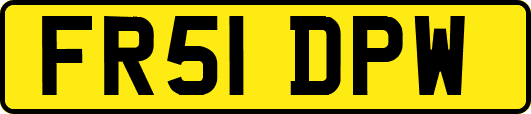 FR51 DPW